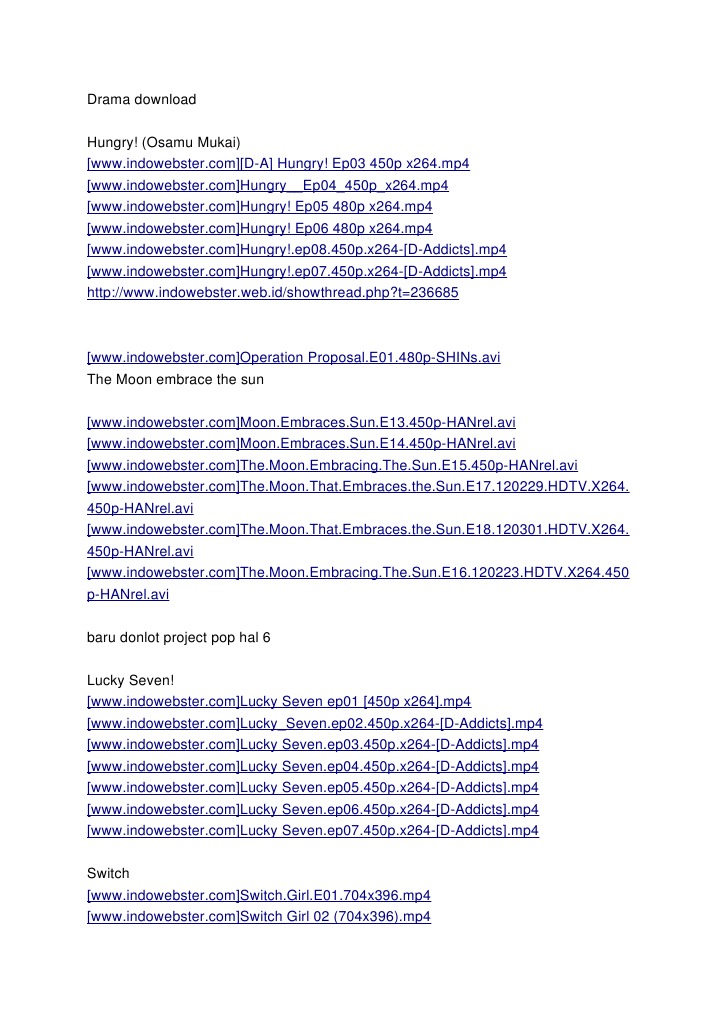 Drama download

Hungry! (Osamu Mukai)
[www.indowebster.com][D-A] Hungry! Ep03 450p x264.mp4
[www.indowebster.com]Hungry__Ep04_450p_x264.mp4
[www.indowebster.com]Hungry! Ep05 480p x264.mp4
[www.indowebster.com]Hungry! Ep06 480p x264.mp4
[www.indowebster.com]Hungry!.ep08.450p.x264-[D-Addicts].mp4
[www.indowebster.com]Hungry!.ep07.450p.x264-[D-Addicts].mp4
http://www.indowebster.web.id/showthread.php?t=236685

[www.indowebster.com]Operation Proposal.E01.480p-SHINs.avi
The Moon embrace the sun

[www.indowebster.com]Moon.Embraces.Sun.E13.450p-HANrel.avi
[www.indowebster.com]Moon.Embraces.Sun.E14.450p-HANrel.avi
[www.indowebster.com]The.Moon.Embracing.The.Sun.E15.450p-HANrel.avi
[www.indowebster.com]The.Moon.That.Embraces.the.Sun.E17.120229.HDTV.X264.450p-HANrel.avi
[www.indowebster.com]The.Moon.That.Embraces.the.Sun.E18.120301.HDTV.X264.450p-HANrel.avi
[www.indowebster.com]The.Moon.Embracing.The.Sun.E16.120223.HDTV.X264.450p-HANrel.avi

baru donlot project pop hal 6

Lucky Seven!
[www.indowebster.com]Lucky Seven ep01 [450p x264].mp4
[www.indowebster.com]Lucky_Seven.ep02.450p.x264-[D-Addicts].mp4
[www.indowebster.com]Lucky Seven.ep03.450p.x264-[D-Addicts].mp4
[www.indowebster.com]Lucky Seven.ep04.450p.x264-[D-Addicts].mp4
[www.indowebster.com]Lucky Seven.ep05.450p.x264-[D-Addicts].mp4
[www.indowebster.com]Lucky Seven.ep06.450p.x264-[D-Addicts].mp4
[www.indowebster.com]Lucky Seven.ep07.450p.x264-[D-Addicts].mp4

Switch
[www.indowebster.com]Switch.Girl.E01.704x396.mp4
[www.indowebster.com]Switch Girl 02 (704x396).mp4